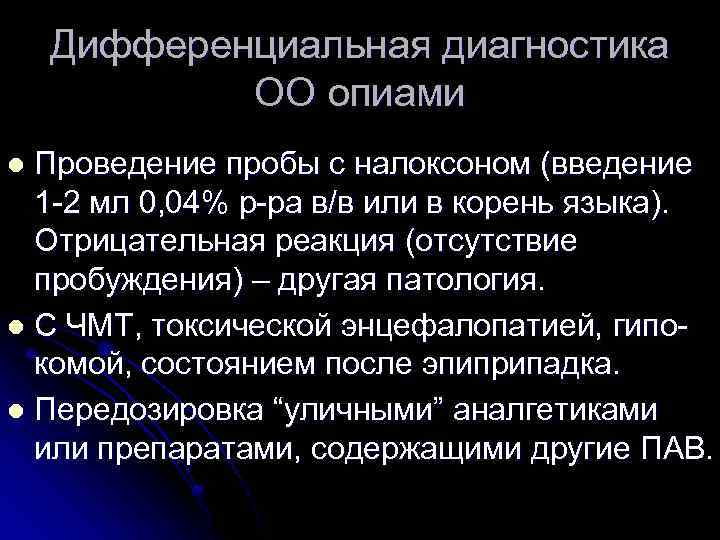 Дифференциальная диагностика ОО опиами

Проведение пробы с налоксоном (введение 1-2 мл 0,04% р-ра в/в или в корень языка). Отрицательная реакция (отсутствие пробуждения) – другая патология.

С ЧМТ, токсической энцефалопатией, гипокомой, состоянием после эпиприпадка.

Передозировка “уличными” аналгетиками или препаратами, содержащими другие ПАВ.